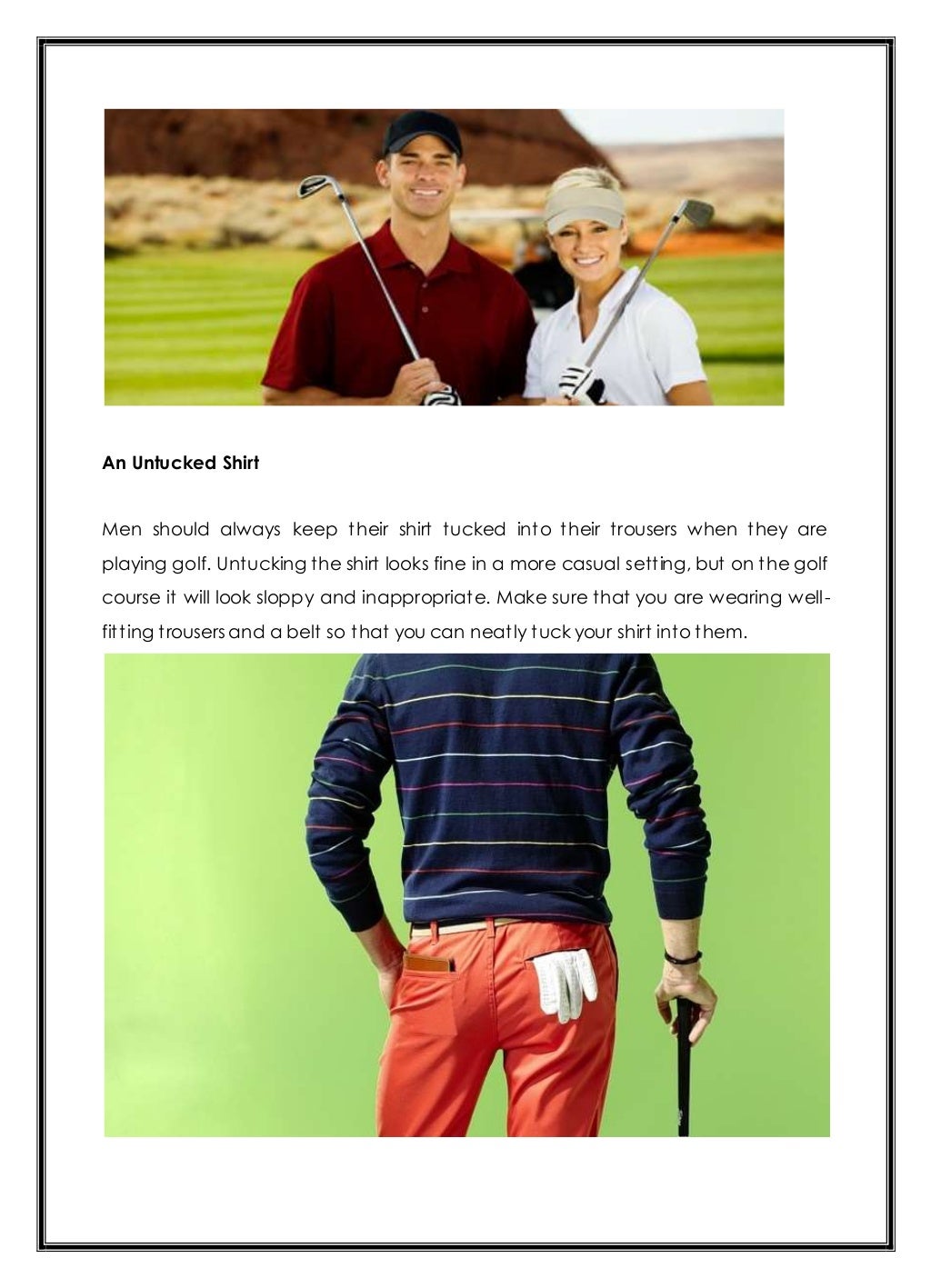 An Untucked Shirt

Men should always keep their shirt tucked into their trousers when they are playing golf. Untucking the shirt looks fine in a more casual setting, but on the golf course it will look sloppy and inappropriate. Make sure that you are wearing well-fitting trousers and a belt so that you can neatly tuck your shirt into them.